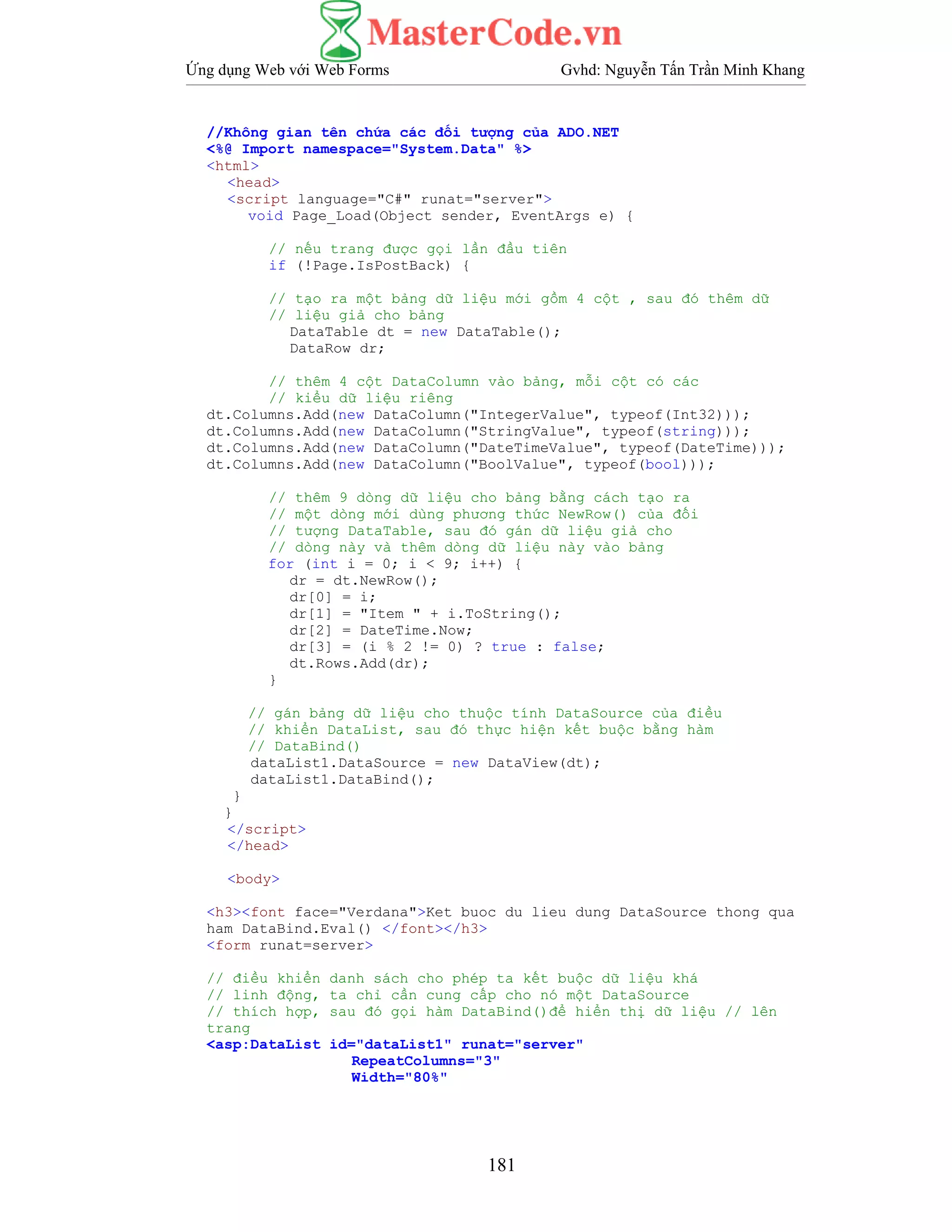 MasterCode.vn

Ứng dụng Web với Web Forms

Gvhd: Nguyễn Tấn Trần Minh Khang

//Không gian tên chứa các đối tượng của ADO.NET
<%@ Import namespace="System.Data" %>
<html>
  <head>
  <script language="C#" runat="server">
    void Page_Load(Object sender, EventArgs e) {

      // nếu trang được gọi lần đầu tiên
      if (!Page.IsPostBack) {

      // tạo ra một bảng dữ liệu mới gồm 4 cột , sau đó thêm dữ
      // liệu giả cho bảng
        DataTable dt = new DataTable();
        DataRow dr;

      // thêm 4 cột DataColumn vào bảng, mỗi cột có các
      // kiểu dữ liệu riêng
dt.Columns.Add(new DataColumn("IntegerValue", typeof(Int32)));
dt.Columns.Add(new DataColumn("StringValue", typeof(string)));
dt.Columns.Add(new DataColumn("DateTimeValue", typeof(DateTime)));
dt.Columns.Add(new DataColumn("BoolValue", typeof(bool)));

      // thêm 9 dòng dữ liệu cho bảng bằng cách tạo ra
      // một dòng mới dùng phương thức NewRow() của đối
      // tượng DataTable, sau đó gán dữ liệu giả cho
      // dòng này và thêm dòng dữ liệu này vào bảng
      for (int i = 0; i < 9; i++) {
        dr = dt.NewRow();
        dr[0] = i;
        dr[1] = "Item " + i.ToString();
        dr[2] = DateTime.Now;
        dr[3] = (i % 2 != 0) ? true : false;
        dt.Rows.Add(dr);
      }

    // gán bảng dữ liệu cho thuộc tính DataSource của điều
    // khiển DataList, sau đó thực hiện kết buộc bằng hàm
    // DataBind()
    dataList1.DataSource = new DataView(dt);
    dataList1.DataBind();
   }
  }
  </script>
  </head>

  <body>

<h3><font face="Verdana">Ket buoc du lieu dung DataSource thong qua ham DataBind.Eval() </font></h3>
<form runat=server>

// điều khiển danh sách cho phép ta kết buộc dữ liệu khá
// linh động, ta chỉ cần cung cấp cho nó một DataSource
// thích hợp, sau đó gọi hàm DataBind()để hiển thị dữ liệu // lên trang
<asp:DataList id="dataList1" runat="server"
              RepeatColumns="3"
              Width="80%"

181